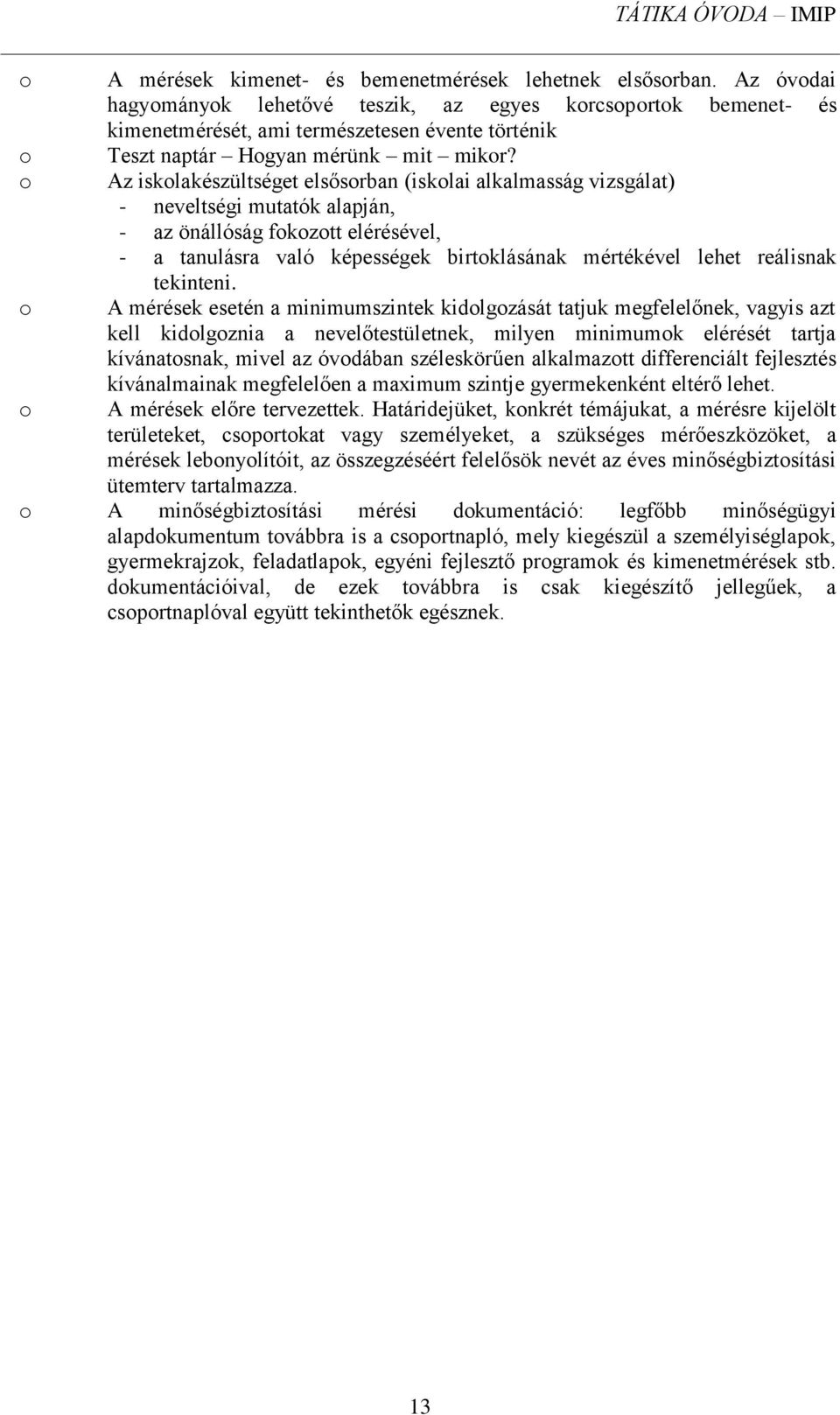 TÁTIKA ÓVODA – IMIP

o A mérések kimenet- és bemenetmérések lehetnek elsősorban. Az óvodai hagyományok lehetővé teszik, az egyes korcsoportok bemenet- és kimenetmérését, ami természetesen évente történik
o Teszt naptár – Hogyan mérünk – mit – mikor?
o Az iskolakészültséget elsősorban (iskolai alkalmasság vizsgálat)
- neveltségi mutatók alapján,
- az önállóság fokozott elérésével,
- a tanulásra való képességek birtoklásának mértékével lehet reálisnak tekinteni.
o A mérések esetén a minimumszintek kidolgozását tatjuk megfelelőnek, vagyis azt kell kidolgoznia a nevelőtestületnek, milyen minimumok elérését tartja kívánatosnak, mivel az óvodában széleskörűen alkalmazott differenciált fejlesztés kívánalmainak megfelelően a maximum szintje gyermekenként eltérő lehet.
o A mérések előre tervezettek. Határidejüket, konkrét témájukat, a mérésre kijelölt területeket, csoportokat vagy személyeket, a szükséges mérőeszközöket, a mérések lebonyolítóit, az összegzéséért felelősök nevét az éves minőségbiztosítási ütemterv tartalmazza.
o A minőségbiztosítási mérési dokumentáció: legfőbb minőségügyi alapdokumentum továbbra is a csoportnapló, mely kiegészül a személyiséglapok, gyermekrajzok, feladatlapok, egyéni fejlesztő programok és kimenetmérések stb. dokumentációival, de ezek továbbra is csak kiegészítő jellegűek, a csoportnaplóval együtt tekinthetők egésznek.

13